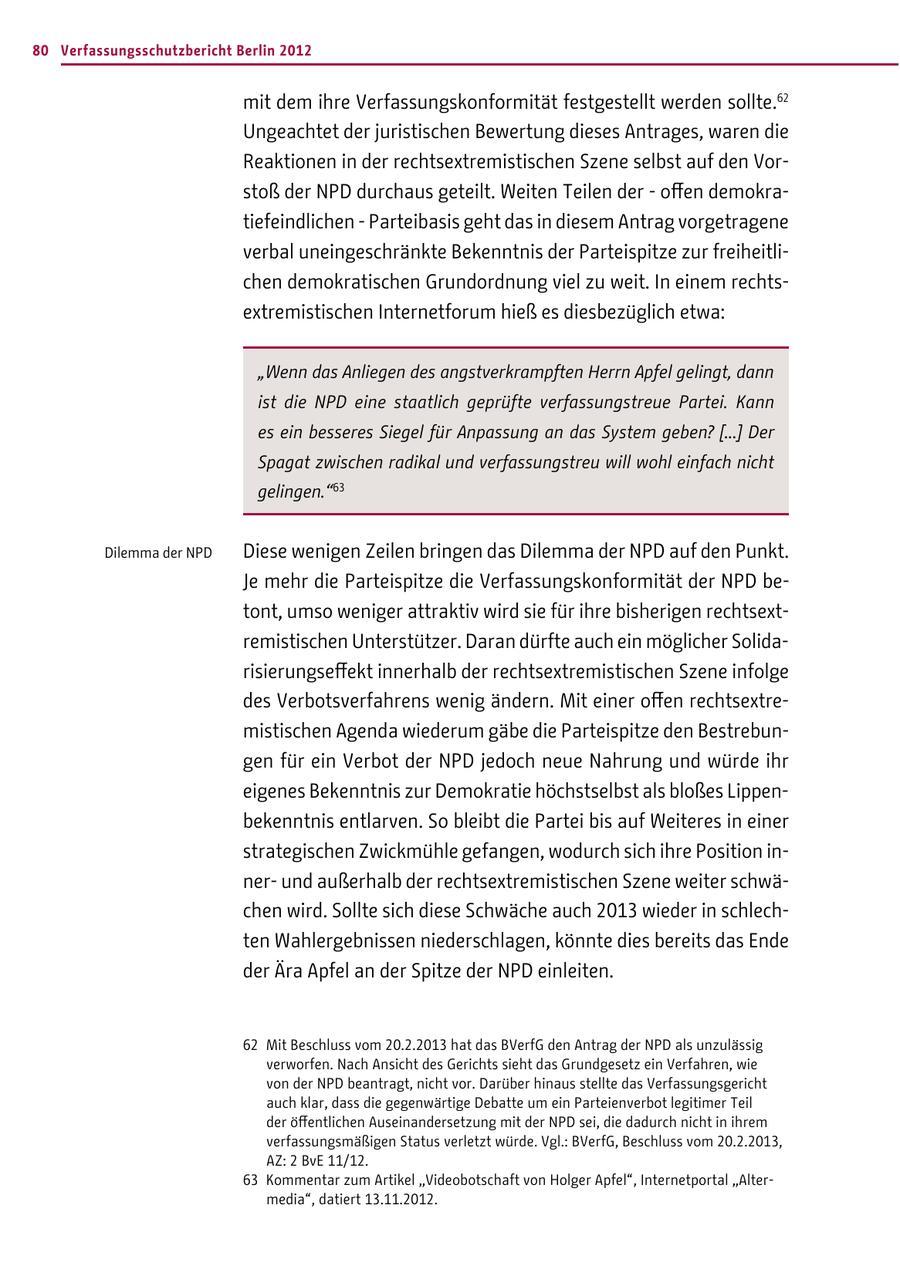 80 Verfassungsschutzbericht Berlin 2012

mit dem ihre Verfassungskonformität festgestellt werden sollte.$^{62}$ Ungeachtet der juristischen Bewertung dieses Antrages, waren die Reaktionen in der rechtsextremistischen Szene selbst auf den Vorstoß der NPD durchaus geteilt. Weiten Teilen der - offen demokratiefeindlichen - Parteibasis geht das in diesem Antrag vorgetragene verbal uneingeschränkte Bekenntnis der Parteispitze zur freiheitlichen demokratischen Grundordnung viel zu weit. In einem rechtsextremistischen Internetforum hieß es diesbezüglich etwa:

„Wenn das Anliegen des angstverkrampften Herrn Apfel gelingt, dann ist die NPD eine staatlich geprüfte verfassungstreue Partei. Kann es ein besseres Siegel für Anpassung an das System geben? [...] Der Spagat zwischen radikal und verfassungstreu will wohl einfach nicht gelingen.“$^{63}$

Dilemma der NPD

Diese wenigen Zeilen bringen das Dilemma der NPD auf den Punkt. Je mehr die Parteispitze die Verfassungskonformität der NPD betont, umso weniger attraktiv wird sie für ihre bisherigen rechtsextremistischen Unterstützer. Daran dürfte auch ein möglicher Solidarisierungseffekt innerhalb der rechtsextremistischen Szene infolge des Verbotsverfahrens wenig ändern. Mit einer offen rechtsextremistischen Agenda wiederum gäbe die Parteispitze den Bestrebungen für ein Verbot der NPD jedoch neue Nahrung und würde ihr eigenes Bekenntnis zur Demokratie höchstselbst als bloßes Lippenbekenntnis entlarven. So bleibt die Partei bis auf Weiteres in einer strategischen Zwickmühle gefangen, wodurch sich ihre Position inner- und außerhalb der rechtsextremistischen Szene weiter schwächen wird. Sollte sich diese Schwäche auch 2013 wieder in schlechten Wahlergebnissen niederschlagen, könnte dies bereits das Ende der Ära Apfel an der Spitze der NPD einleiten.

62 Mit Beschluss vom 20.2.2013 hat das BVerfG den Antrag der NPD als unzulässig verworfen. Nach Ansicht des Gerichts sieht das Grundgesetz ein Verfahren, wie von der NPD beantragt, nicht vor. Darüber hinaus stellte das Verfassungsgericht auch klar, dass die gegenwärtige Debatte um ein Parteienverbot legitimer Teil der öffentlichen Auseinandersetzung mit der NPD sei, die dadurch nicht in ihrem verfassungsmäßigen Status verletzt würde. Vgl.: BVerfG, Beschluss vom 20.2.2013, AZ: 2 BvE 11/12.

63 Kommentar zum Artikel „Videobotschaft von Holger Apfel“, Internetportal „Altermedia“, datiert 13.11.2012.